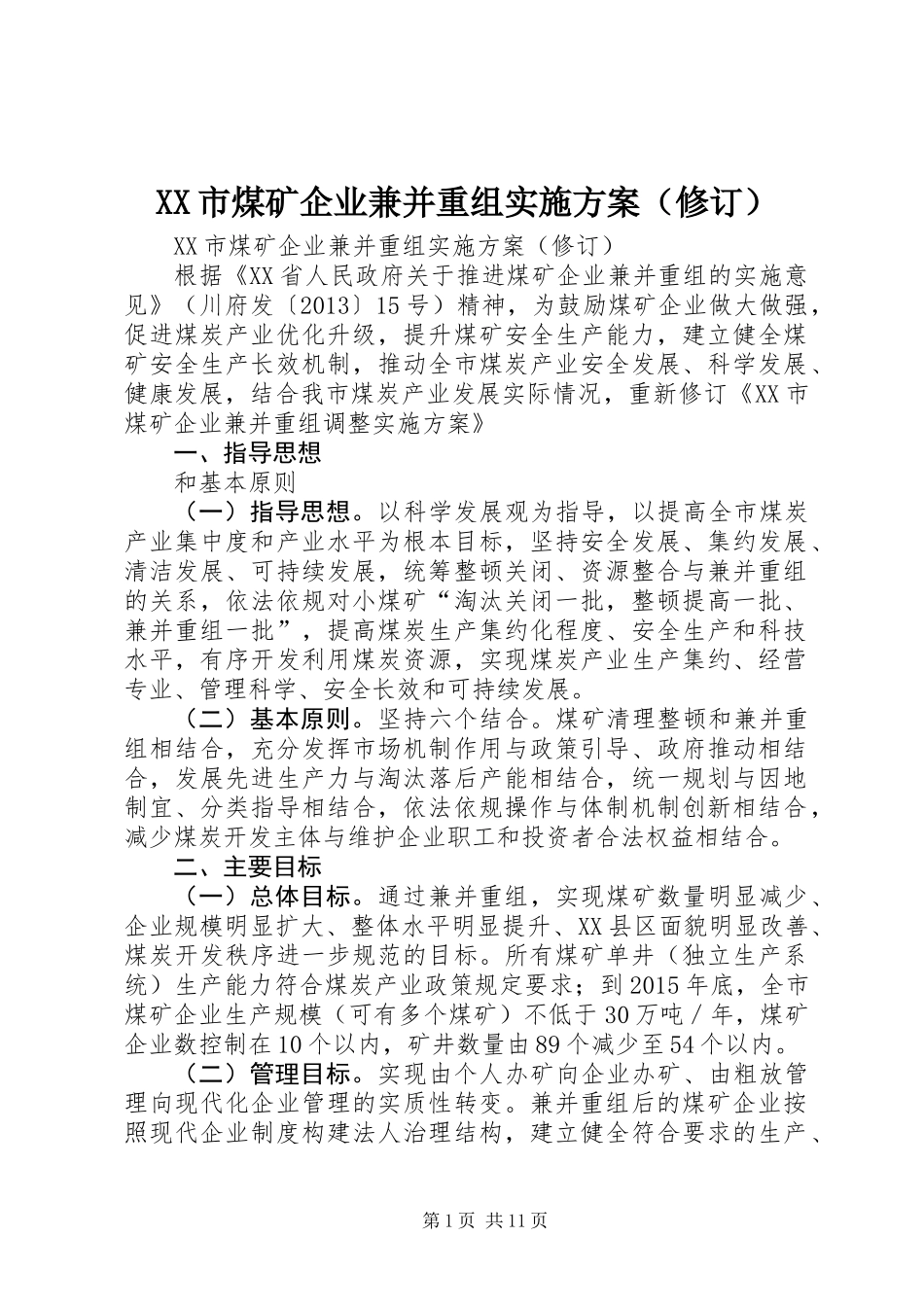 XX市煤矿企业兼并重组实施方案（修订）

XX市煤矿企业兼并重组实施方案（修订）

根据《XX省人民政府关于推进煤矿企业兼并重组的实施意见》（川府发〔2013〕15号）精神，为鼓励煤矿企业做大做强，促进煤炭产业优化升级，提升煤矿安全生产能力，建立健全煤矿安全生产长效机制，推动全市煤炭产业安全发展、科学发展、健康发展，结合我市煤炭产业发展实际情况，重新修订《XX市煤矿企业兼并重组调整实施方案》

一、指导思想

和基本原则

（一）指导思想。以科学发展观为指导，以提高全市煤炭产业集中度和产业水平为根本目标，坚持安全发展、集约发展、清洁发展、可持续发展，统筹整顿关闭、资源整合与兼并重组的关系，依法依规对小煤矿“淘汰关闭一批，整顿提高一批、兼并重组一批”，提高煤炭生产集约化程度、安全生产和科技水平，有序开发利用煤炭资源，实现煤炭产业生产集约、经营专业、管理科学、安全长效和可持续发展。

（二）基本原则。坚持六个结合。煤矿清理整顿和兼并重组相结合，充分发挥市场机制作用与政策引导、政府推动相结合，发展先进生产力与淘汰落后产能相结合，统一规划与因地制宜、分类指导相结合，依法依规操作与体制机制创新相结合，减少煤炭开发主体与维护企业职工和投资者合法权益相结合。

二、主要目标

（一）总体目标。通过兼并重组，实现煤矿数量明显减少、企业规模明显扩大、整体水平明显提升、XX县区面貌明显改善、煤炭开发秩序进一步规范的目标。所有煤矿单井（独立生产系统）生产能力符合煤炭产业政策规定要求；到2015年底，全市煤矿企业生产规模（可有多个煤矿）不低于30万吨／年，煤矿企业数控制在10个以内，矿井数量由89个减少至54个以内。

（二）管理目标。实现由个人办矿向企业办矿、由粗放管理向现代化企业管理的实质性转变。兼并重组后的煤矿企业按照现代企业制度构建法人治理结构，建立健全符合要求的生产、

第1页 共11页